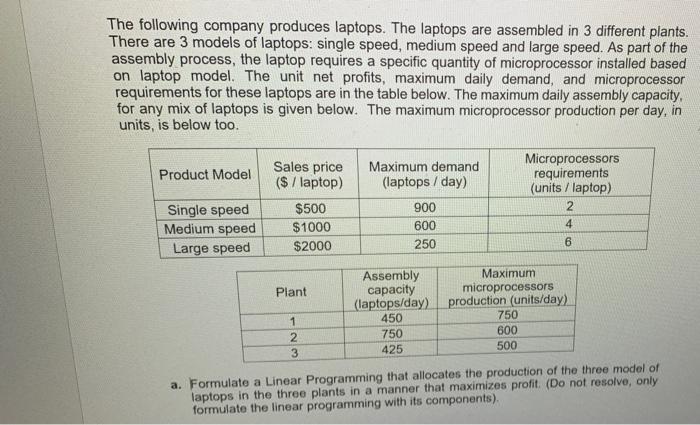 The following company produces laptops. The laptops are assembled in 3 different plants. There are 3 models of laptops: single speed, medium speed and large speed. As part of the assembly process, the laptop requires a specific quantity of microprocessor installed based on laptop model. The unit net profits, maximum daily demand, and microprocessor requirements for these laptops are in the table below. The maximum daily assembly capacity, for any mix of laptops is given below. The maximum microprocessor production per day, in units, is below too.

| Product Model | Sales price ($ / laptop) | Maximum demand (laptops / day) | Microprocessors requirements (units / laptop) |
|---|---|---|---|
| Single speed | $500 | 900 | 2 |
| Medium speed | $1000 | 600 | 4 |
| Large speed | $2000 | 250 | 6 |

| Plant | Assembly capacity (laptops/day) | Maximum microprocessors production (units/day) |
|---|---|---|
| 1 | 450 | 750 |
| 2 | 750 | 600 |
| 3 | 425 | 500 |

a. Formulate a Linear Programming that allocates the production of the three model of laptops in the three plants in a manner that maximizes profit. (Do not resolve, only formulate the linear programming with its components).